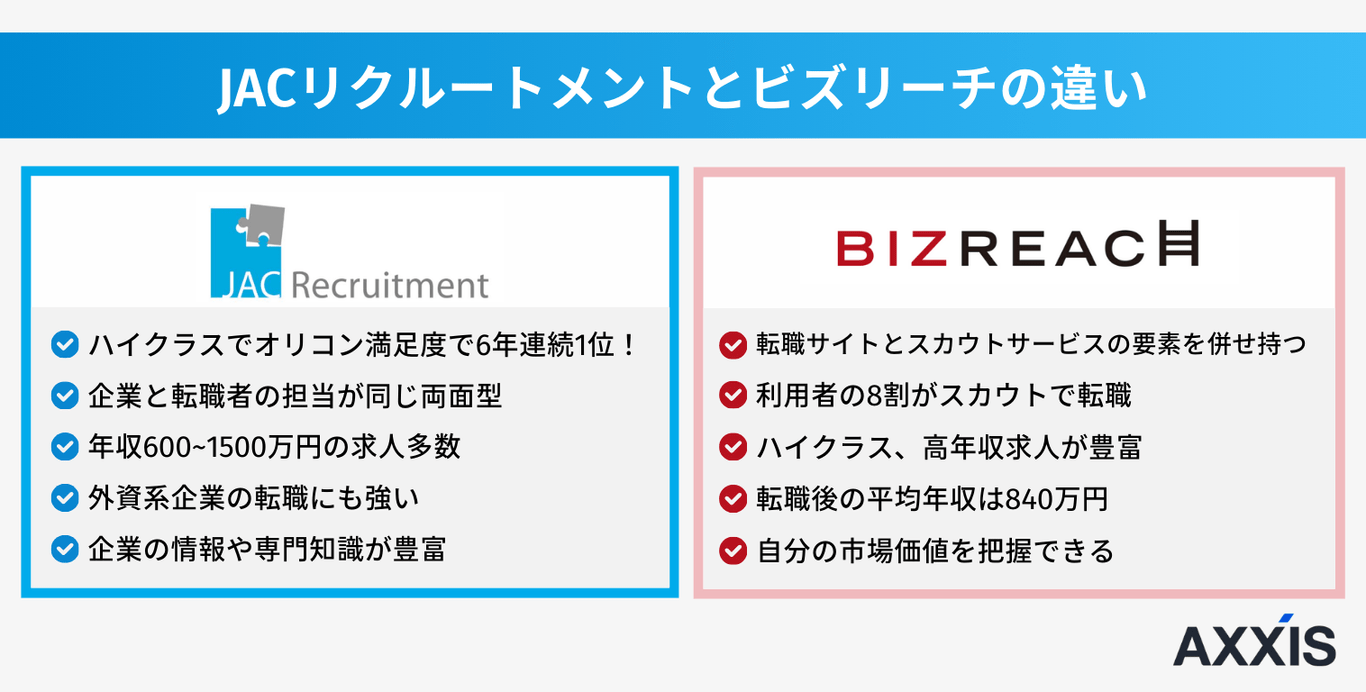 JACリクルートメントとビズリーチの違い

JAC Recruitment

ハイクラスでオリコン満足度で6年連続1位！
企業と転職者の担当が同じ両面型
年収600~1500万円の求人多数
外資系企業の転職にも強い
企業の情報や専門知識が豊富

BIZREACH

転職サイトとスカウトサービスの要素を併せ持つ
利用者の8割がスカウトで転職
ハイクラス、高年収求人が豊富
転職後の平均年収は840万円
自分の市場価値を把握できる

AXXIS